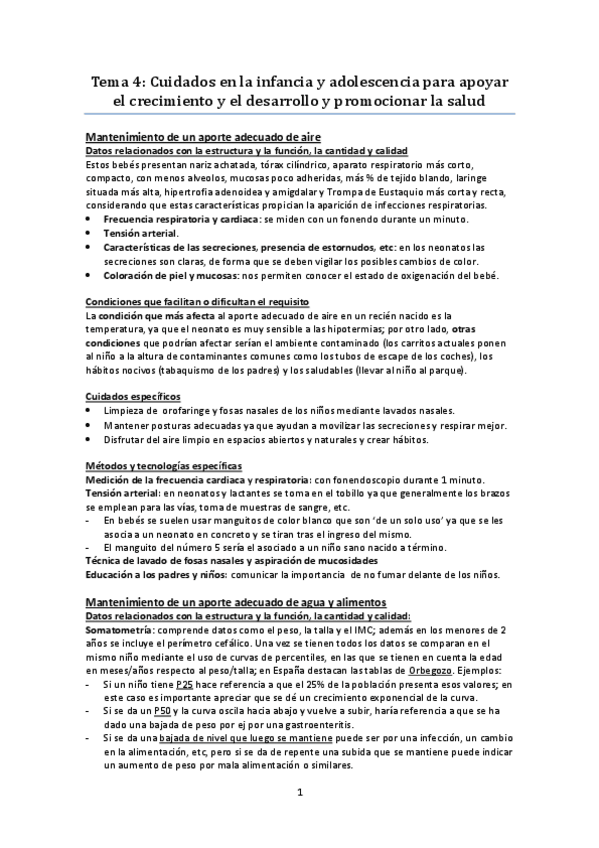 Tema 4: Cuidados en la infancia y adolescencia para apoyar el crecimiento y el desarrollo y promocionar la salud

Mantenimiento de un aporte adecuado de aire
Datos relacionados con la estructura y la función, la cantidad y calidad
Estos bebés presentan nariz achatada, tórax cilíndrico, aparato respiratorio más corto, compacto, con menos alveolos, mucosas poco adheridas, más % de tejido blando, laringe situada más alta, hipertrofia adenoidea y amigdalar y Trompa de Eustaquio más corta y recta, considerando que estas características propician la aparición de infecciones respiratorias.
• Frecuencia respiratoria y cardiaca: se miden con un fonendo durante un minuto.
• Tensión arterial.
• Características de las secreciones, presencia de estornudos, etc: en los neonatos las secreciones son claras, de forma que se deben vigilar los posibles cambios de color.
• Coloración de piel y mucosas: nos permiten conocer el estado de oxigenación del bebé.

Condiciones que facilitan o dificultan el requisito
La condición que más afecta al aporte adecuado de aire en un recién nacido es la temperatura, ya que el neonato es muy sensible a las hipotermias; por otro lado, otras condiciones que podrían afectar serían el ambiente contaminado (los carritos actuales ponen al niño a la altura de contaminantes comunes como los tubos de escape de los coches), los hábitos nocivos (tabaquismo de los padres) y los saludables (llevar al niño al parque).

Cuidados específicos
• Limpieza de orofaringe y fosas nasales de los niños mediante lavados nasales.
• Mantener posturas adecuadas ya que ayudan a movilizar las secreciones y respirar mejor.
• Disfrutar del aire limpio en espacios abiertos y naturales y crear hábitos.

Métodos y tecnologías específicas
Medición de la frecuencia cardiaca y respiratoria: con fonendoscopio durante 1 minuto.
Tensión arterial: en neonatos y lactantes se toma en el tobillo ya que generalmente los brazos se emplean para las vías, toma de muestras de sangre, etc.
- En bebés se suelen usar manguitos de color blanco que son 'de un solo uso' ya que se les asocia a un neonato en concreto y se tiran tras el ingreso del mismo.
- El manguito del número 5 sería el asociado a un niño sano nacido a término.
Técnica de lavado de fosas nasales y aspiración de mucosidades
Educación a los padres y niños: comunicar la importancia de no fumar delante de los niños.

Mantenimiento de un aporte adecuado de agua y alimentos
Datos relacionados con la estructura y la función, la cantidad y calidad:
Somatometría: comprende datos como el peso, la talla y el IMC; además en los menores de 2 años se incluye el perímetro cefálico. Una vez se tienen todos los datos se comparan en el mismo niño mediante el uso de curvas de percentiles, en las que se tienen en cuenta la edad en meses/años respecto al peso/talla; en España destacan las tablas de Orbegozo. Ejemplos:
- Si un niño tiene P25 hace referencia a que el 25% de la población presenta esos valores; en este caso es importante apreciar que se dé un crecimiento exponencial de la curva.
- Si se da un P50 y la curva oscila hacia abajo y vuelve a subir, haría referencia a que se ha dado una bajada de peso por ej por una gastroenteritis.
- Si se da una bajada de nivel que luego se mantiene puede ser por una infección, un cambio en la alimentación, etc, pero si se da de repente una subida que se mantiene puede indicar un aumento de peso por mala alimentación o similares.

1